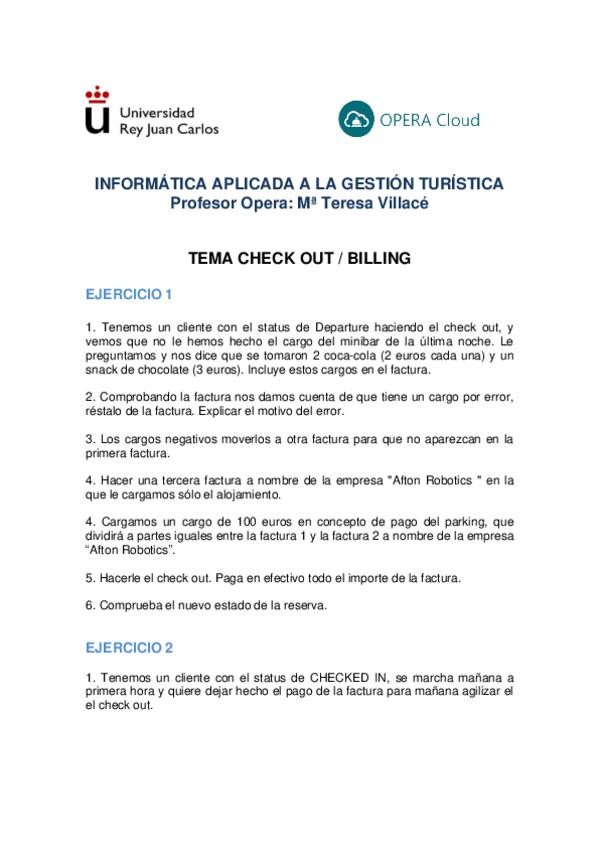 Universidad Rey Juan Carlos

OPERA Cloud

INFORMÁTICA APLICADA A LA GESTIÓN TURÍSTICA
Profesor Opera: Mª Teresa Villacé

TEMA CHECK OUT / BILLING

EJERCICIO 1

1. Tenemos un cliente con el status de Departure haciendo el check out, y vemos que no le hemos hecho el cargo del minibar de la última noche. Le preguntamos y nos dice que se tomaron 2 coca-cola (2 euros cada una) y un snack de chocolate (3 euros). Incluye estos cargos en el factura.

2. Comprobando la factura nos damos cuenta de que tiene un cargo por error, réstalo de la factura. Explicar el motivo del error.

3. Los cargos negativos moverlos a otra factura para que no aparezcan en la primera factura.

4. Hacer una tercera factura a nombre de la empresa "Afton Robotics " en la que le cargamos sólo el alojamiento.

4. Cargamos un cargo de 100 euros en concepto de pago del parking, que dividirá a partes iguales entre la factura 1 y la factura 2 a nombre de la empresa "Afton Robotics".

5. Hacerle el check out. Paga en efectivo todo el importe de la factura.

6. Comprueba el nuevo estado de la reserva.

EJERCICIO 2

1. Tenemos un cliente con el status de CHECKED IN, se marcha mañana a primera hora y quiere dejar hecho el pago de la factura para mañana agilizar el el check out.